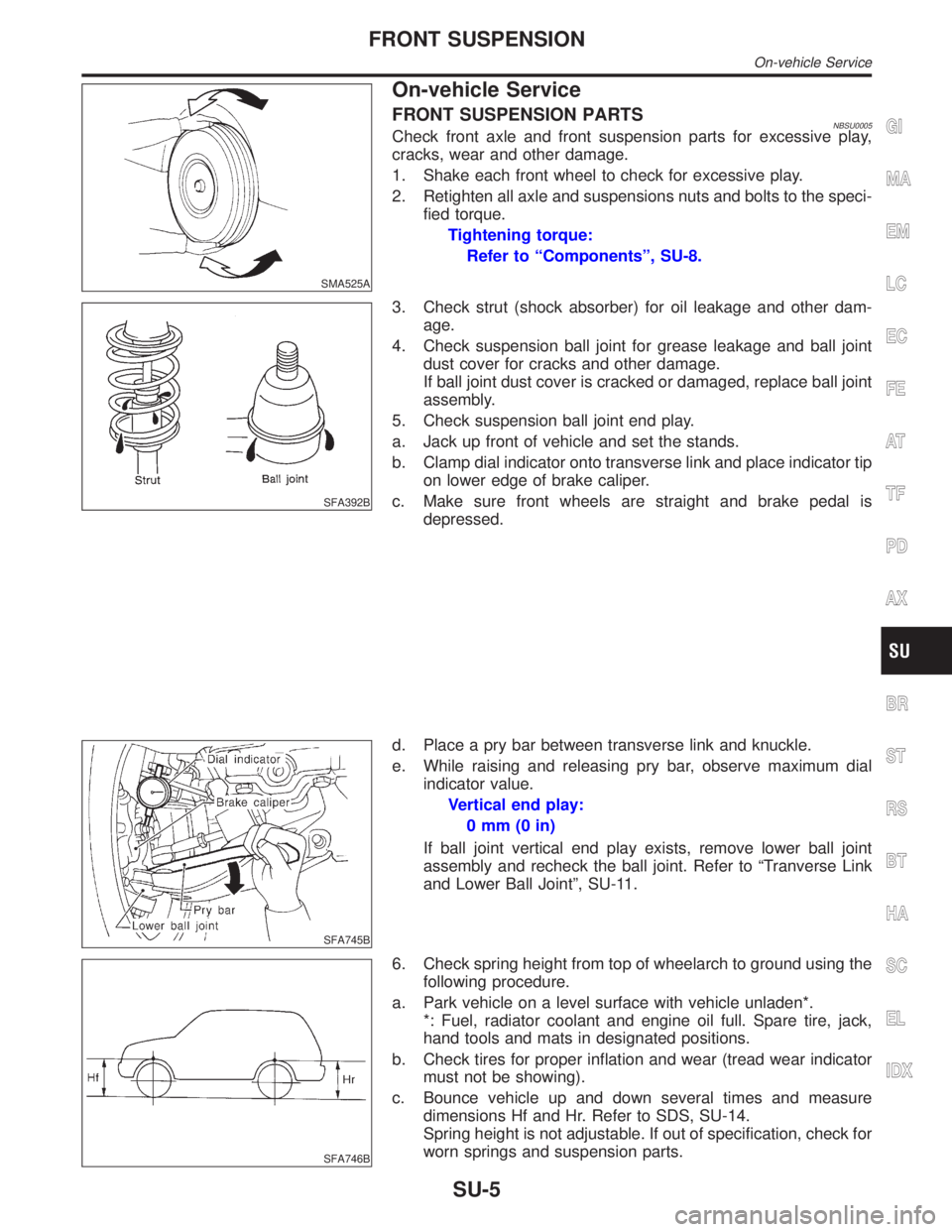 FRONT SUSPENSION
On-vehicle Service

SMA525A

On-vehicle Service

FRONT SUSPENSION PARTS
NBSU0005
Check front axle and front suspension parts for excessive play, cracks, wear and other damage.

1. Shake each front wheel to check for excessive play.
2. Retighten all axle and suspensions nuts and bolts to the specified torque.
Tightening torque:
Refer to “Components”, SU-8.

Strut
Ball joint
SFA392B

3. Check strut (shock absorber) for oil leakage and other damage.
4. Check suspension ball joint for grease leakage and ball joint dust cover for cracks and other damage.
If ball joint dust cover is cracked or damaged, replace ball joint assembly.
5. Check suspension ball joint end play.
a. Jack up front of vehicle and set the stands.
b. Clamp dial indicator onto transverse link and place indicator tip on lower edge of brake caliper.
c. Make sure front wheels are straight and brake pedal is depressed.

Dial indicator
Brake caliper
Pry bar
Lower ball joint
SFA745B

d. Place a pry bar between transverse link and knuckle.
e. While raising and releasing pry bar, observe maximum dial indicator value.
Vertical end play:
0 mm (0 in)
If ball joint vertical end play exists, remove lower ball joint assembly and recheck the ball joint. Refer to “Tranverse Link and Lower Ball Joint”, SU-11.

Hf
Hr
SFA746B

6. Check spring height from top of wheelarch to ground using the following procedure.
a. Park vehicle on a level surface with vehicle unladen*.
*: Fuel, radiator coolant and engine oil full. Spare tire, jack, hand tools and mats in designated positions.
b. Check tires for proper inflation and wear (tread wear indicator must not be showing).
c. Bounce vehicle up and down several times and measure dimensions Hf and Hr. Refer to SDS, SU-14.
Spring height is not adjustable. If out of specification, check for worn springs and suspension parts.

GI
MA
EM
LC
EC
FE
AT
TF
PD
AX
SU
BR
ST
RS
BT
HA
SC
EL
IDX

SU-5

carmanualsonline.info